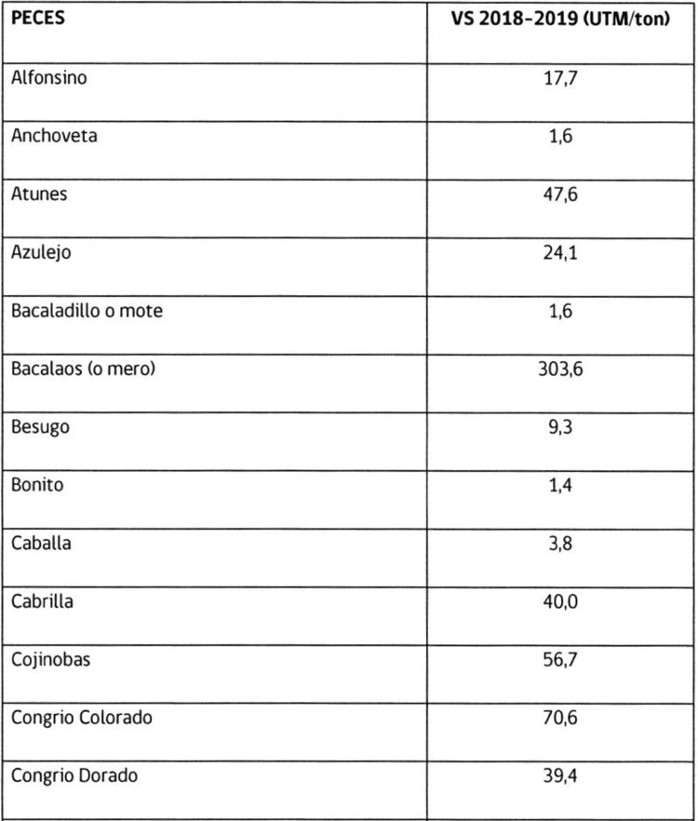 | PECES | VS 2018-2019 (UTM/ton) |
|---|---|
| Alfonsino | 17,7 |
| Anchoveta | 1,6 |
| Atunes | 47,6 |
| Azulejo | 24,1 |
| Bacaladillo o mote | 1,6 |
| Bacalaos (o mero) | 303,6 |
| Besugo | 9,3 |
| Bonito | 1,4 |
| Caballa | 3,8 |
| Cabrilla | 40,0 |
| Cojinobas | 56,7 |
| Congrio Colorado | 70,6 |
| Congrio Dorado | 39,4 |